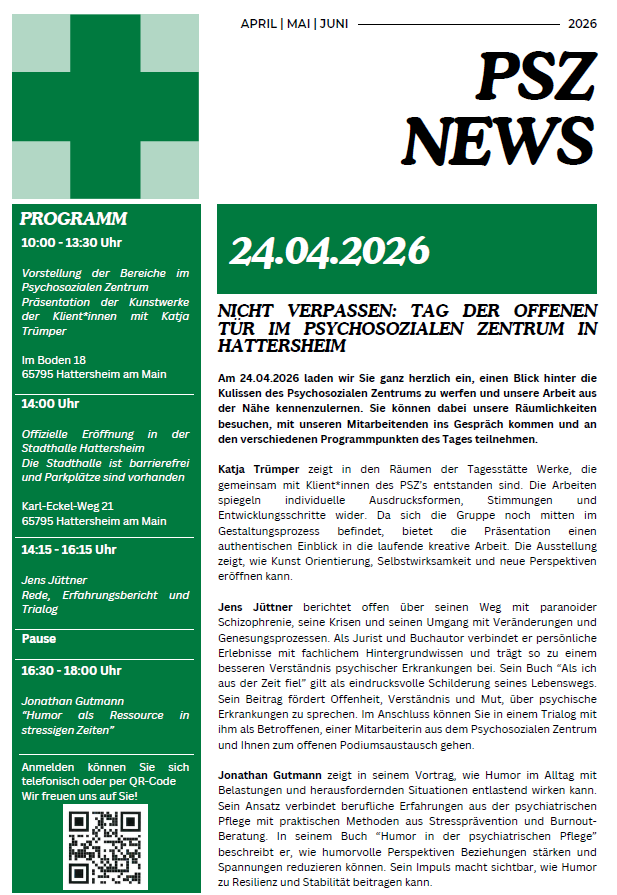 APRIL | MAI | JUNI 2026

PSZ NEWS

PROGRAMM

10:00 - 13:30 Uhr

Vorstellung der Bereiche im Psychosozialen Zentrum
Präsentation der Kunstwerke der Klient*innen mit Katja Trümper

Im Boden 18
65795 Hattersheim am Main

14:00 Uhr

Offizielle Eröffnung in der Stadthalle Hattersheim
Die Stadthalle ist barrierefrei und Parkplätze sind vorhanden

Karl-Eckel-Weg 21
65795 Hattersheim am Main

14:15 - 16:15 Uhr

Jens Jüttner
Rede, Erfahrungsbericht und Trialog

Pause

16:30 - 18:00 Uhr

Jonathan Gutmann
"Humor als Ressource in stressigen Zeiten"

Anmelden können Sie sich telefonisch oder per QR-Code
Wir freuen uns auf Sie!

24.04.2026

NICHT VERPASSEN: TAG DER OFFENEN TÜR IM PSYCHOSOZIALEN ZENTRUM IN HATTERSHEIM

Am 24.04.2026 laden wir Sie ganz herzlich ein, einen Blick hinter die Kulissen des Psychosozialen Zentrums zu werfen und unsere Arbeit aus der Nähe kennenzulernen. Sie können dabei unsere Räumlichkeiten besuchen, mit unseren Mitarbeitenden ins Gespräch kommen und an den verschiedenen Programmpunkten des Tages teilnehmen.

Katja Trümper zeigt in den Räumen der Tagesstätte Werke, die gemeinsam mit Klient*innen des PSZ's entstanden sind. Die Arbeiten spiegeln individuelle Ausdrucksformen, Stimmungen und Entwicklungsschritte wider. Da sich die Gruppe noch mitten im Gestaltungsprozess befindet, bietet die Präsentation einen authentischen Einblick in die laufende kreative Arbeit. Die Ausstellung zeigt, wie Kunst Orientierung, Selbstwirksamkeit und neue Perspektiven eröffnen kann.

Jens Jüttner berichtet offen über seinen Weg mit paranoider Schizophrenie, seine Krisen und seinen Umgang mit Veränderungen und Genesungsprozessen. Als Jurist und Buchautor verbindet er persönliche Erlebnisse mit fachlichem Hintergrundwissen und trägt so zu einem besseren Verständnis psychischer Erkrankungen bei. Sein Buch "Als ich aus der Zeit fiel" gilt als eindrucksvolle Schilderung seines Lebenswegs. Sein Beitrag fördert Offenheit, Verständnis und Mut, über psychische Erkrankungen zu sprechen. Im Anschluss können Sie in einem Trialog mit ihm als Betroffenen, einer Mitarbeiterin aus dem Psychosozialen Zentrum und Ihnen zum offenen Podiumsaustausch gehen.

Jonathan Gutmann zeigt in seinem Vortrag, wie Humor im Alltag mit Belastungen und herausfordernden Situationen entlastend wirken kann. Sein Ansatz verbindet berufliche Erfahrungen aus der psychiatrischen Pflege mit praktischen Methoden aus Stressprävention und Burnout-Beratung. In seinem Buch "Humor in der psychiatrischen Pflege" beschreibt er, wie humorvolle Perspektiven Beziehungen stärken und Spannungen reduzieren können. Sein Impuls macht sichtbar, wie Humor zu Resilienz und Stabilität beitragen kann.